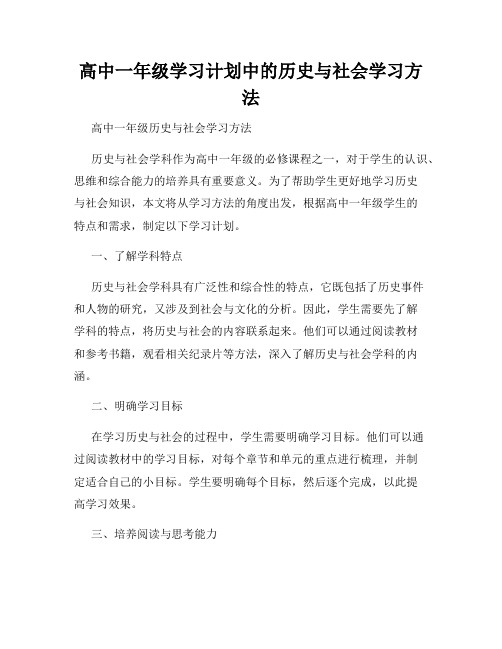 高中一年级学习计划中的历史与社会学习方法

高中一年级历史与社会学习方法

历史与社会学科作为高中一年级的必修课程之一，对于学生的认识、思维和综合能力的培养具有重要意义。为了帮助学生更好地学习历史与社会知识，本文将从学习方法的角度出发，根据高中一年级学生的特点和需求，制定以下学习计划。

一、了解学科特点

历史与社会学科具有广泛性和综合性的特点，它既包括了历史事件和人物的研究，又涉及到社会与文化的分析。因此，学生需要先了解学科的特点，将历史与社会的内容联系起来。他们可以通过阅读教材和参考书籍，观看相关纪录片等方法，深入了解历史与社会学科的内涵。

二、明确学习目标

在学习历史与社会的过程中，学生需要明确学习目标。他们可以通过阅读教材中的学习目标，对每个章节和单元的重点进行梳理，并制定适合自己的小目标。学生要明确每个目标，然后逐个完成，以此提高学习效果。

三、培养阅读与思考能力